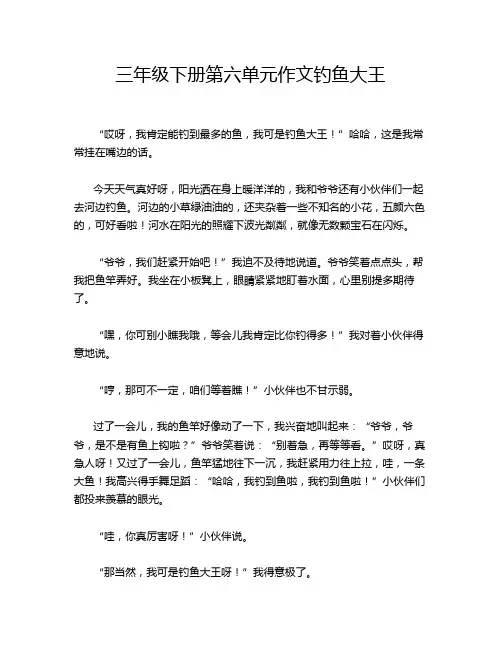 三年级下册第六单元作文钓鱼大王

“哎呀，我肯定能钓到最多的鱼，我可是钓鱼大王！”哈哈，这是我常常挂在嘴边的话。

今天天气真好呀，阳光洒在身上暖洋洋的，我和爷爷还有小伙伴们一起去河边钓鱼。河边的小草绿油油的，还夹杂着一些不知名的小花，五颜六色的，可好看啦！河水在阳光的照耀下波光粼粼，就像无数颗宝石在闪烁。

“爷爷，我们赶紧开始吧！”我迫不及待地说道。爷爷笑着点点头，帮我把鱼竿弄好。我坐在小板凳上，眼睛紧紧地盯着水面，心里别提多期待了。

“嘿，你可别小瞧我哦，等会儿我肯定比你钓得多！”我对着小伙伴得意地说。

“哼，那可不一定，咱们等着瞧！”小伙伴也不甘示弱。

过了一会儿，我的鱼竿好像动了一下，我兴奋地叫起来：“爷爷，爷爷，是不是有鱼上钩啦？”爷爷笑着说：“别着急，再等等看。”哎呀，真急人呀！又过了一会儿，鱼竿猛地往下一沉，我赶紧用力往上拉，哇，一条大鱼！我高兴得手舞足蹈：“哈哈，我钓到鱼啦，我钓到鱼啦！”小伙伴们都投来羡慕的眼光。

“哇，你真厉害呀！”小伙伴说。

“那当然，我可是钓鱼大王呀！”我得意极了。